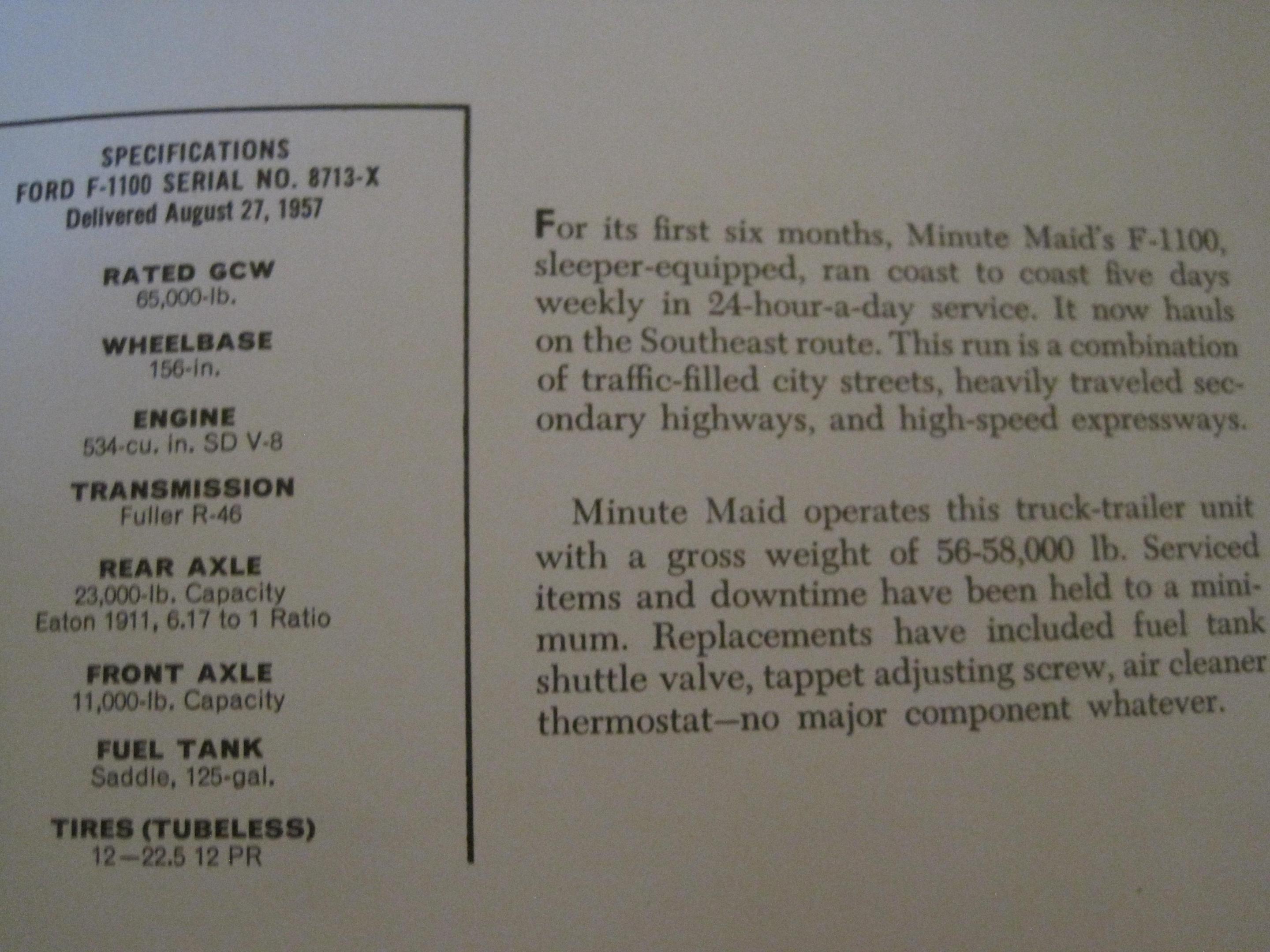 SPECIFICATIONS
FORD F-1100 SERIAL NO. 8713-X
Delivered August 27, 1957

RATED GCW
65,000-lb.

WHEELBASE
156-in.

ENGINE
534-cu. in. SD V-8

TRANSMISSION
Fuller R-46

REAR AXLE
23,000-lb. Capacity
Eaton 1911, 6.17 to 1 Ratio

FRONT AXLE
11,000-lb. Capacity

FUEL TANK
Saddle, 125-gal.

TIRES (TUBELESS)
12—22.5 12 PR

For its first six months, Minute Maid's F-1100, sleeper-equipped, ran coast to coast five days weekly in 24-hour-a-day service. It now hauls on the Southeast route. This run is a combination of traffic-filled city streets, heavily traveled secondary highways, and high-speed expressways.

Minute Maid operates this truck-trailer unit with a gross weight of 56-58,000 lb. Serviced items and downtime have been held to a minimum. Replacements have included fuel tank shuttle valve, tappet adjusting screw, air cleaner thermostat—no major component whatever.